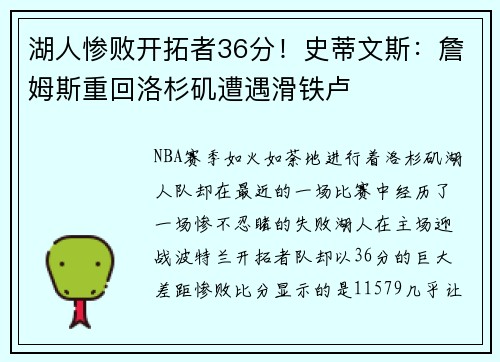 湖人惨败开拓者36分！史蒂文斯：詹姆斯重回洛杉矶遭遇滑铁卢

NBA赛季如火如荼地进行着洛杉矶湖人队却在最近的一场比赛中经历了一场惨不忍睹的失败湖人在主场迎战波特兰开拓者队却以36分的巨大差距惨败比分显示的是11579几乎让